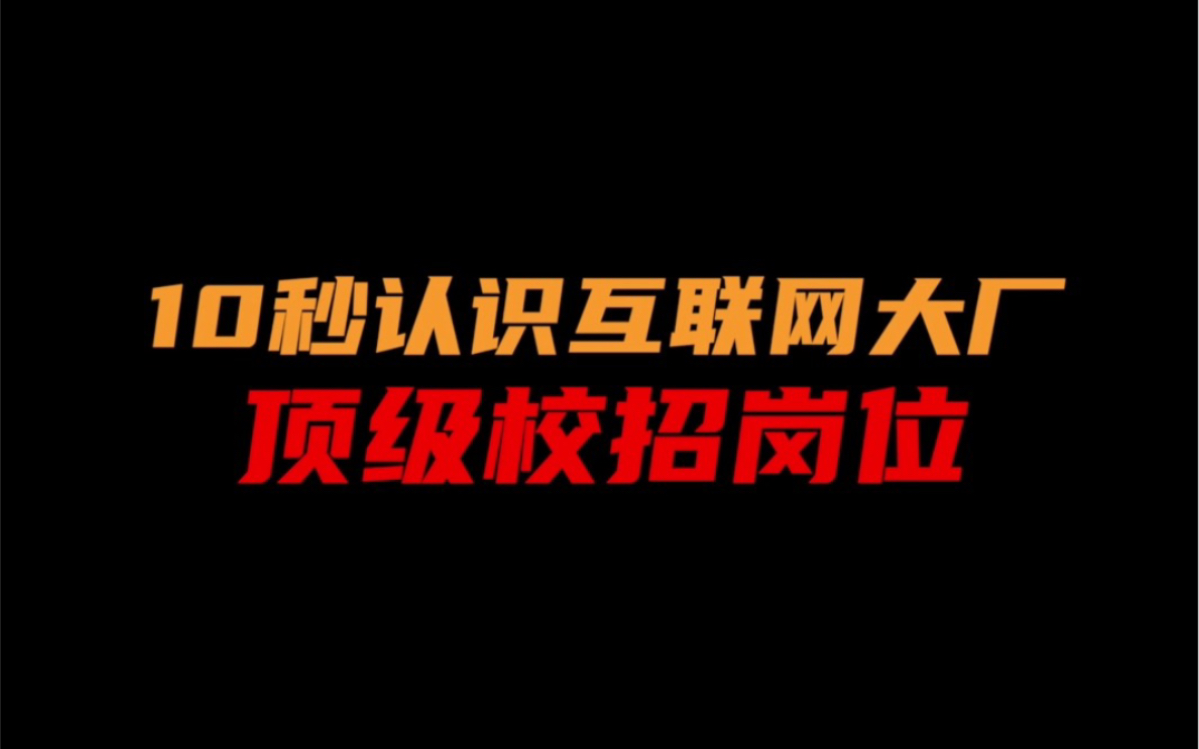 10秒认识互联网大厂
顶级校招岗位